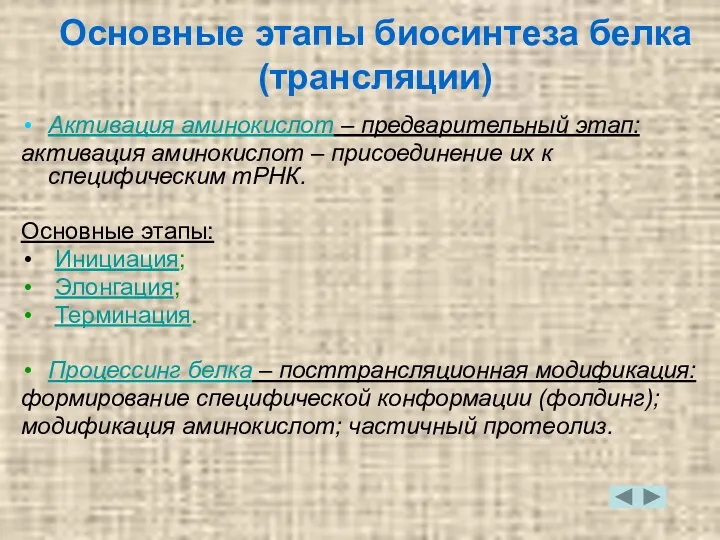 Основные этапы биосинтеза белка (трансляции)

• Активация аминокислот – предварительный этап: активация аминокислот – присоединение их к специфическим тРНК.

Основные этапы:
• Инициация;
• Элонгация;
• Терминация.

• Процессинг белка – посттрансляционная модификация: формирование специфической конформации (фолдинг); модификация аминокислот; частичный протеолиз.